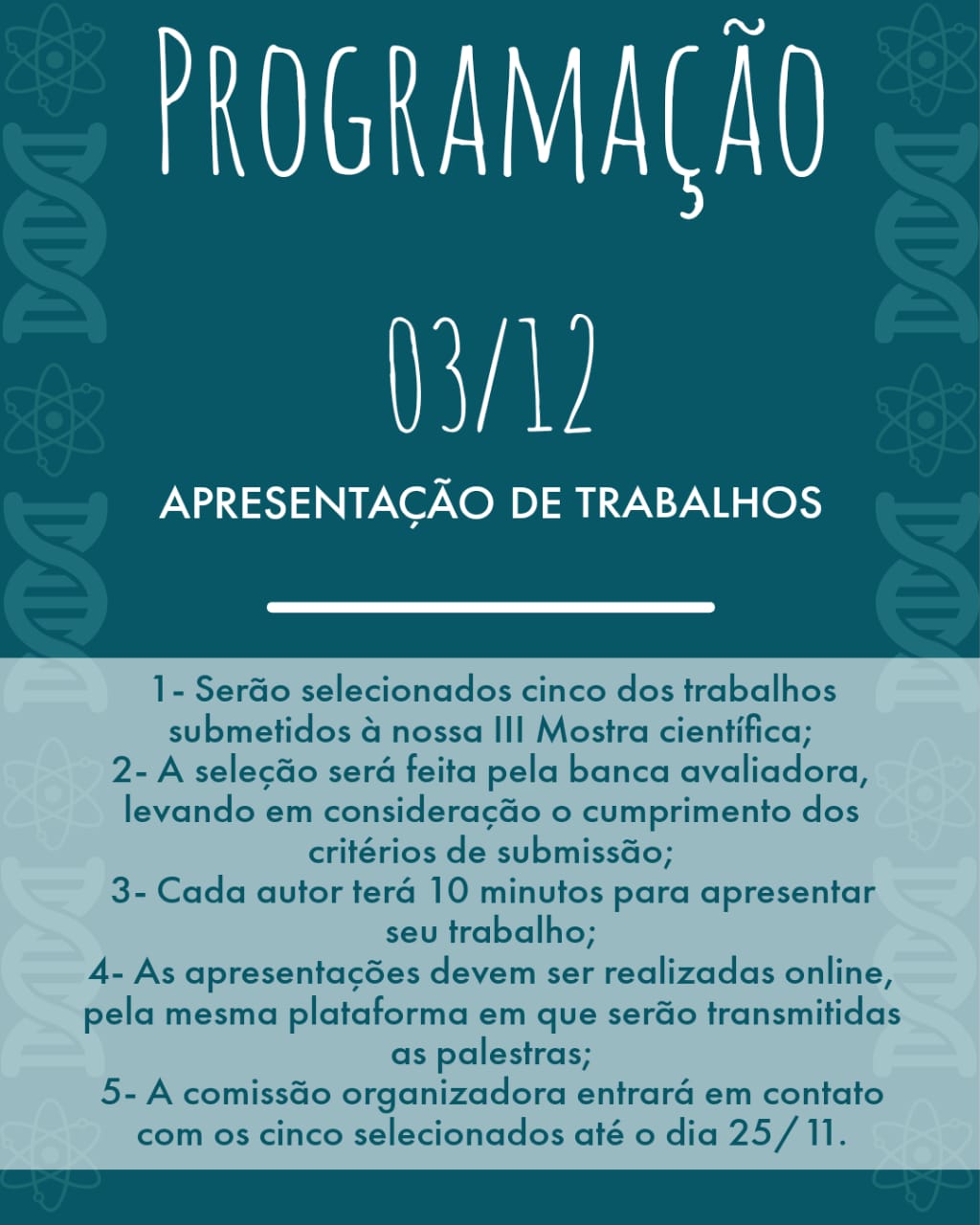 PROGRAMAÇÃO

03/12

APRESENTAÇÃO DE TRABALHOS

1- Serão selecionados cinco dos trabalhos submetidos à nossa III Mostra científica;
2- A seleção será feita pela banca avaliadora, levando em consideração o cumprimento dos critérios de submissão;
3- Cada autor terá 10 minutos para apresentar seu trabalho;
4- As apresentações devem ser realizadas online, pela mesma plataforma em que serão transmitidas as palestras;
5- A comissão organizadora entrará em contato com os cinco selecionados até o dia 25/ 11.